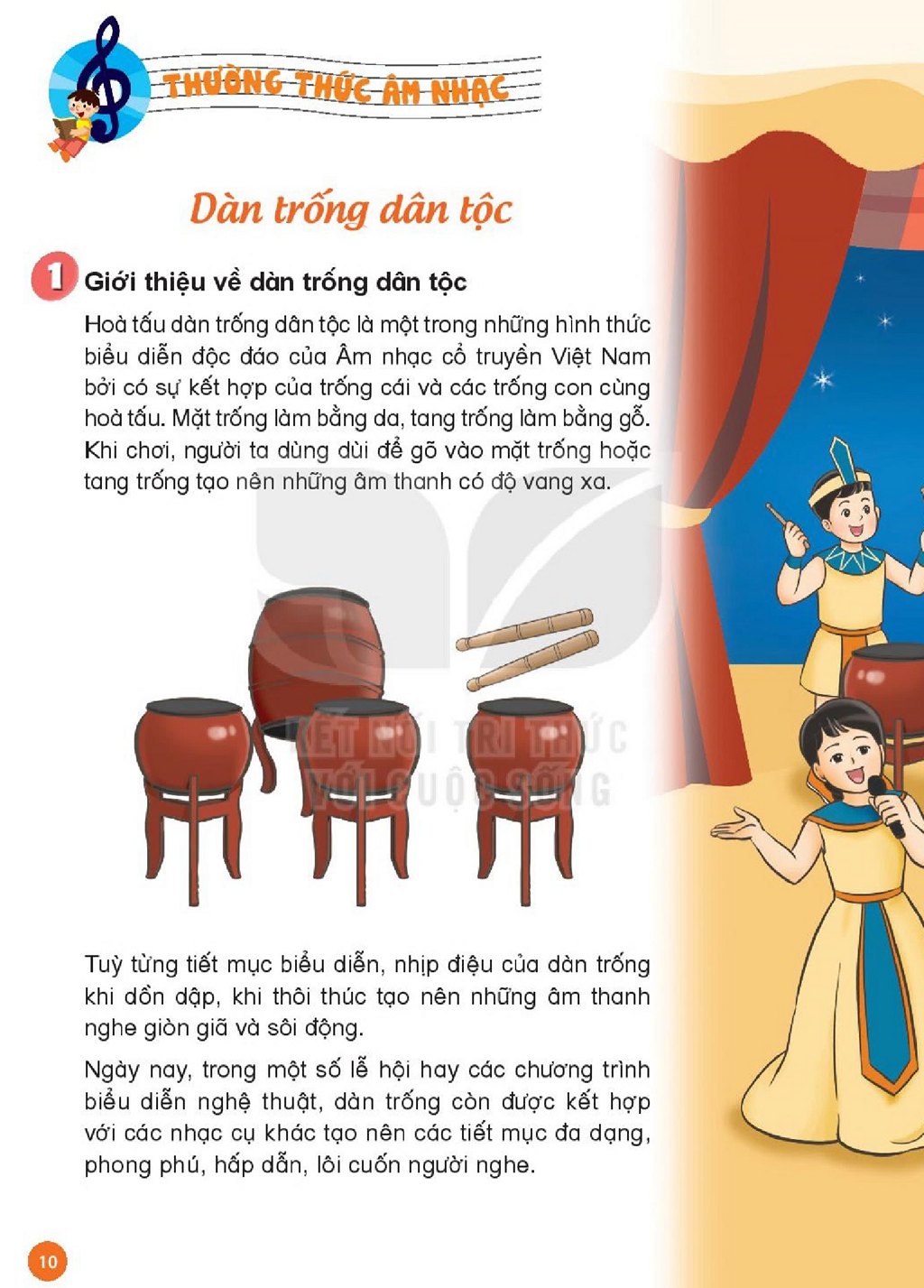 THƯỜNG THỨC ÂM NHẠC

Dàn trống dân tộc

1 Giới thiệu về dàn trống dân tộc

Hoà tấu dàn trống dân tộc là một trong những hình thức biểu diễn độc đáo của Âm nhạc cổ truyền Việt Nam bởi có sự kết hợp của trống cái và các trống con cùng hoà tấu. Mặt trống làm bằng da, tang trống làm bằng gỗ. Khi chơi, người ta dùng dùi để gõ vào mặt trống hoặc tang trống tạo nên những âm thanh có độ vang xa.

Tuỳ từng tiết mục biểu diễn, nhịp điệu của dàn trống khi dồn dập, khi thôi thúc tạo nên những âm thanh nghe giòn giã và sôi động.

Ngày nay, trong một số lễ hội hay các chương trình biểu diễn nghệ thuật, dàn trống còn được kết hợp với các nhạc cụ khác tạo nên các tiết mục đa dạng, phong phú, hấp dẫn, lôi cuốn người nghe.

10

KẾT NỐI TRI THỨC VỚI CUỘC SỐNG